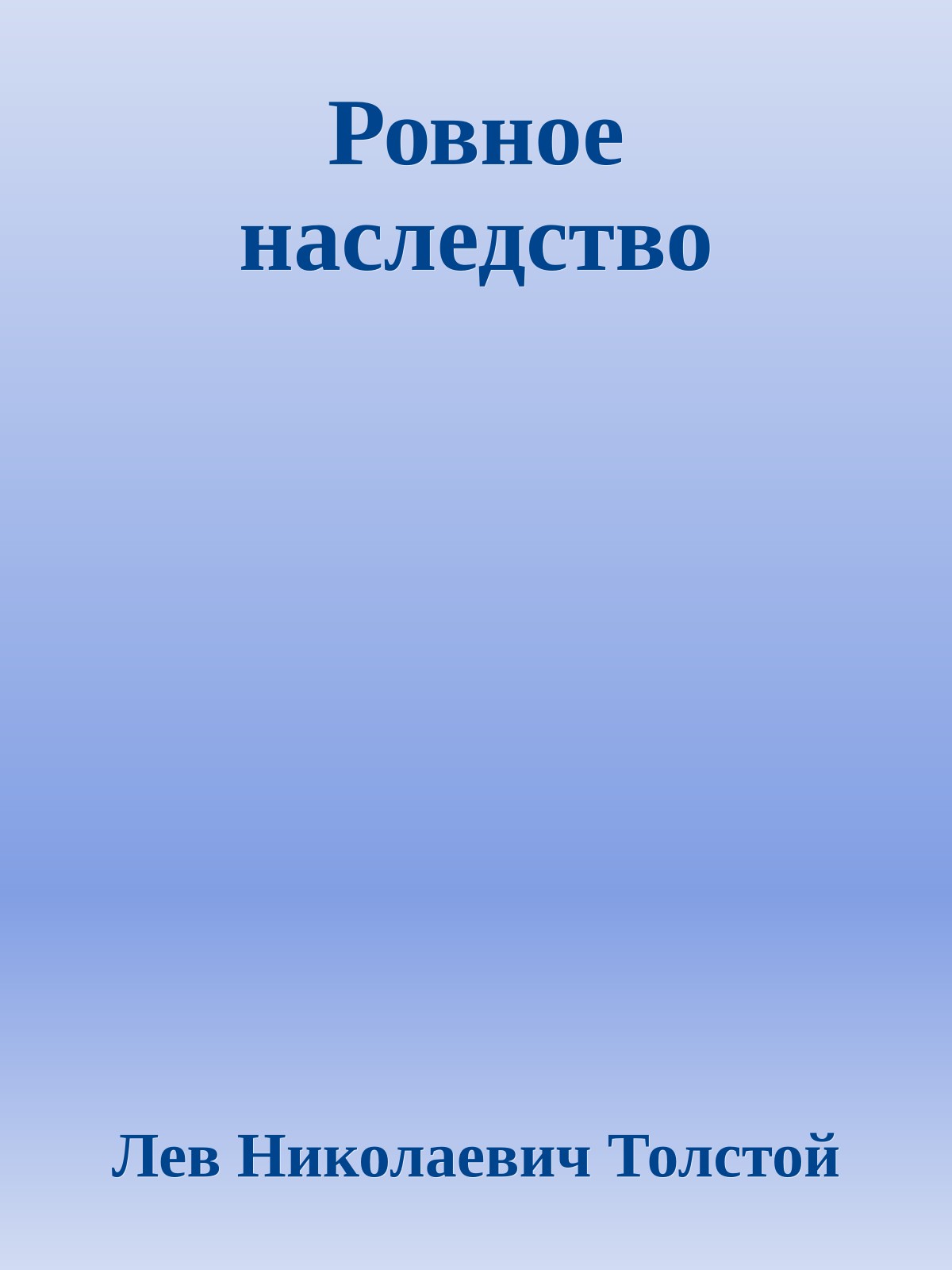 Ровное наследство

Лев Николаевич Толстой